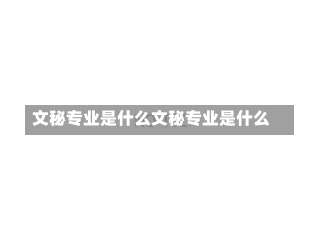 文秘专业是什么文秘专业是什么